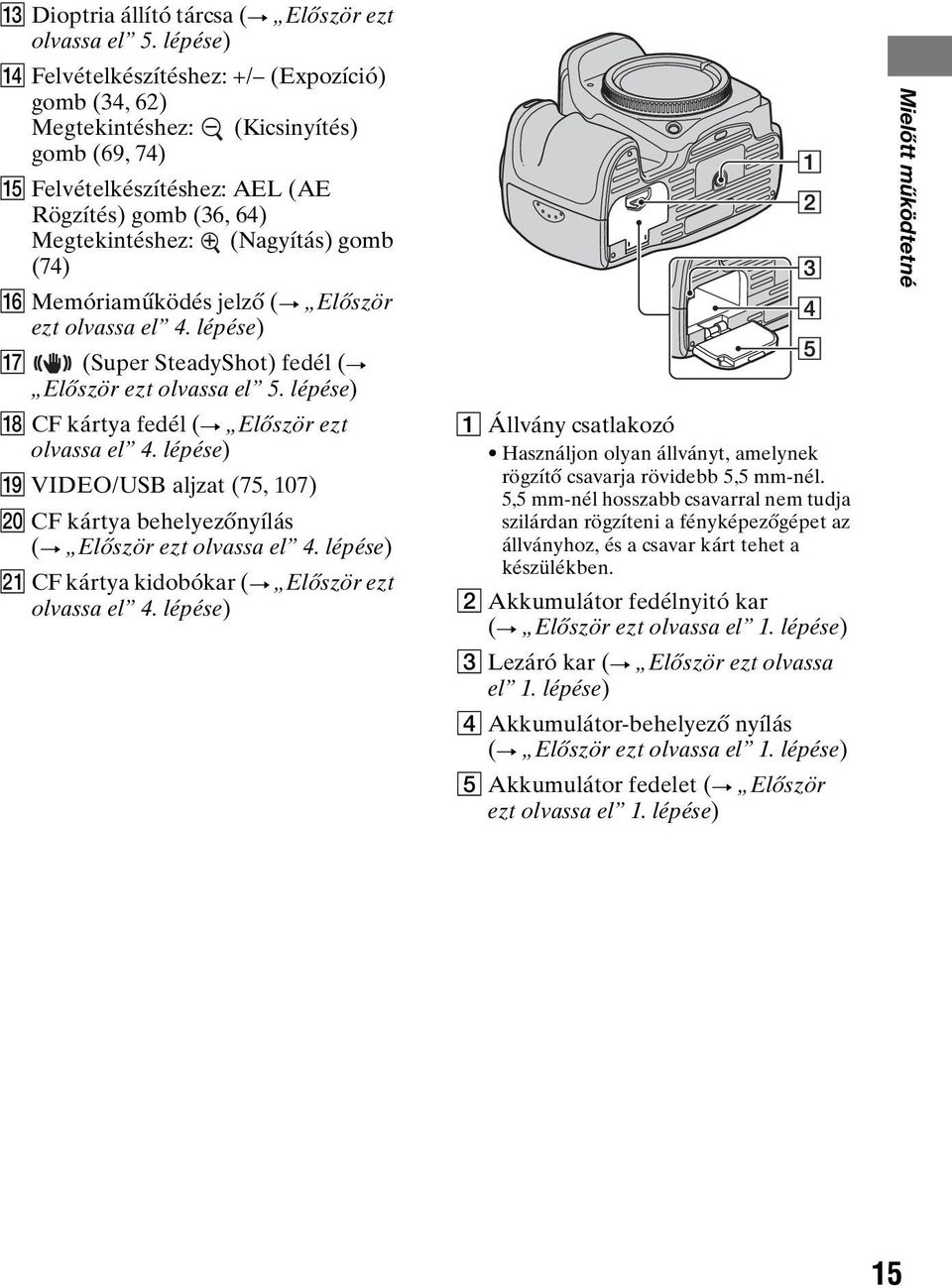 13 Dioptria állító tárcsa (→ „Először ezt olvassa el” 5. lépése)

14 Felvételkészítéshez: +/– (Expozíció) gomb (34, 62)
Megtekintéshez: (Kicsinyítés) gomb (69, 74)

15 Felvételkészítéshez: AEL (AE Rögzítés) gomb (36, 64)
Megtekintéshez: (Nagyítás) gomb (74)

16 Memóriaműködés jelző (→ „Először ezt olvassa el” 4. lépése)

17 (Super SteadyShot) fedél (→ „Először ezt olvassa el” 5. lépése)

18 CF kártya fedél (→ „Először ezt olvassa el” 4. lépése)

19 VIDEO/USB aljzat (75, 107)

20 CF kártya behelyezőnyílás (→ „Először ezt olvassa el” 4. lépése)

21 CF kártya kidobókar (→ „Először ezt olvassa el” 4. lépése)

1
2
3
4
5

1 Állvány csatlakozó
• Használjon olyan állványt, amelynek rögzítő csavarja rövidebb 5,5 mm-nél. 5,5 mm-nél hosszabb csavarral nem tudja szilárdan rögzíteni a fényképezőgépet az állványhoz, és a csavar kárt tehet a készülékben.

2 Akkumulátor fedélnyitó kar (→ „Először ezt olvassa el” 1. lépése)

3 Lezáró kar (→ „Először ezt olvassa el” 1. lépése)

4 Akkumulátor-behelyező nyílás (→ „Először ezt olvassa el” 1. lépése)

5 Akkumulátor fedelet (→ „Először ezt olvassa el” 1. lépése)

Mielőtt működtetné

15